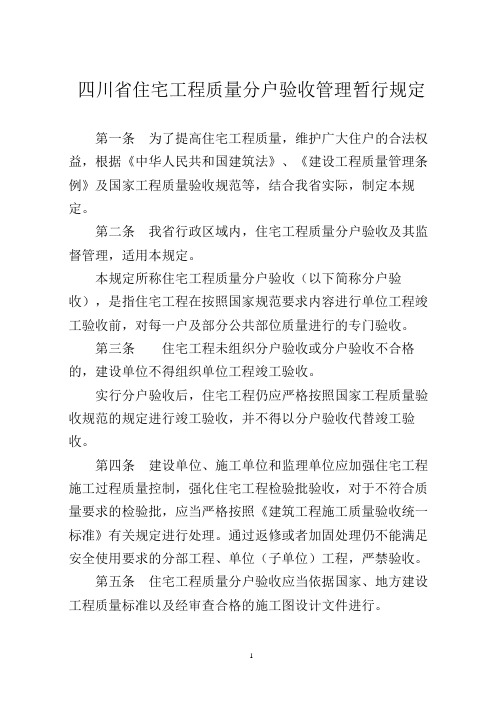 四川省住宅工程质量分户验收管理暂行规定

第一条　为了提高住宅工程质量，维护广大住户的合法权益，根据《中华人民共和国建筑法》、《建设工程质量管理条例》及国家工程质量验收规范等，结合我省实际，制定本规定。

第二条　我省行政区域内，住宅工程质量分户验收及其监督管理，适用本规定。

本规定所称住宅工程质量分户验收（以下简称分户验收），是指住宅工程在按照国家规范要求内容进行单位工程竣工验收前，对每一户及部分公共部位质量进行的专门验收。

第三条　住宅工程未组织分户验收或分户验收不合格的，建设单位不得组织单位工程竣工验收。

实行分户验收后，住宅工程仍应严格按照国家工程质量验收规范的规定进行竣工验收，并不得以分户验收代替竣工验收。

第四条　建设单位、施工单位和监理单位应加强住宅工程施工过程质量控制，强化住宅工程检验批验收，对于不符合质量要求的检验批，应当严格按照《建筑工程施工质量验收统一标准》有关规定进行处理。通过返修或者加固处理仍不能满足安全使用要求的分部工程、单位（子单位）工程，严禁验收。

第五条　住宅工程质量分户验收应当依据国家、地方建设工程质量标准以及经审查合格的施工图设计文件进行。

1